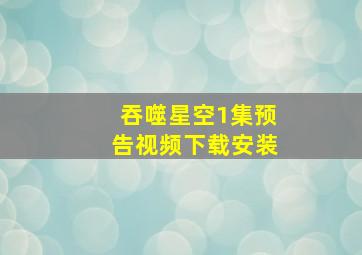 吞噬星空1集预告视频下载安装